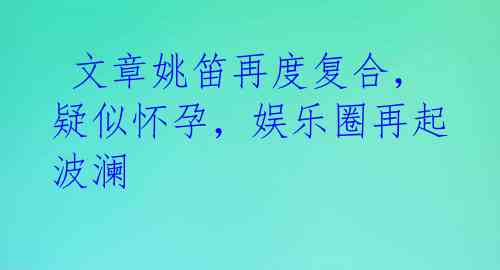 文章姚笛再度复合，疑似怀孕，娱乐圈再起波澜